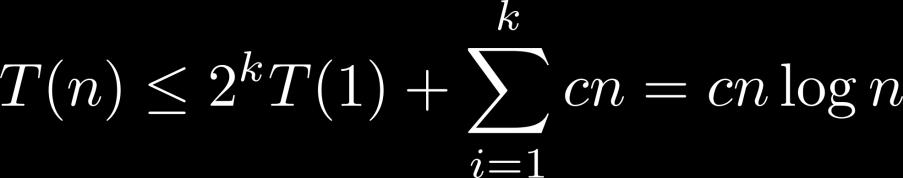 $T(n) \leq 2^k T(1) + \sum_{i=1}^{k} cn = cn \log n$